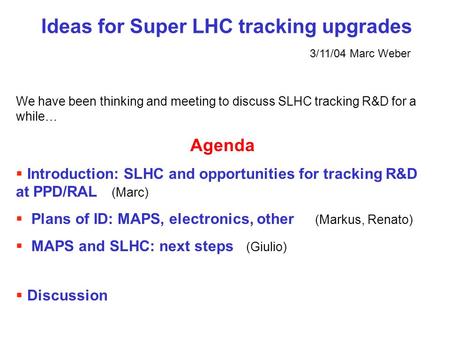 Ideas for Super LHC tracking upgrades

3/11/04 Marc Weber

We have been thinking and meeting to discuss SLHC tracking R&D for a while…

Agenda

▪ Introduction: SLHC and opportunities for tracking R&D at PPD/RAL (Marc)

▪ Plans of ID: MAPS, electronics, other (Markus, Renato)

▪ MAPS and SLHC: next steps (Giulio)

▪ Discussion